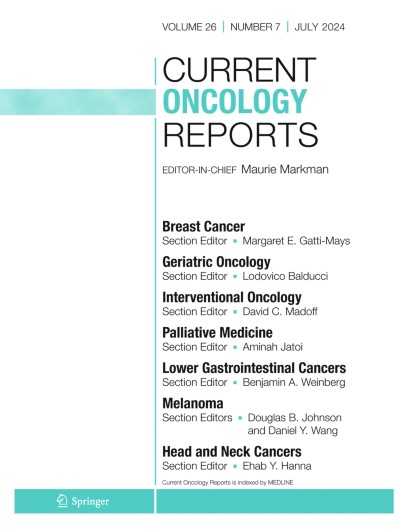 VOLUME 26 | NUMBER 7 | JULY 2024

CURRENT
ONCOLOGY
REPORTS

EDITOR-IN-CHIEF Maurie Markman

Breast Cancer
Section Editor ▪ Margaret E. Gatti-Mays

Geriatric Oncology
Section Editor ▪ Lodovico Balducci

Interventional Oncology
Section Editor ▪ David C. Madoff

Palliative Medicine
Section Editor ▪ Aminah Jatoi

Lower Gastrointestinal Cancers
Section Editor ▪ Benjamin A. Weinberg

Melanoma
Section Editors ▪ Douglas B. Johnson and Daniel Y. Wang

Head and Neck Cancers
Section Editor ▪ Ehab Y. Hanna

Current Oncology Reports is indexed by MEDLINE

Springer